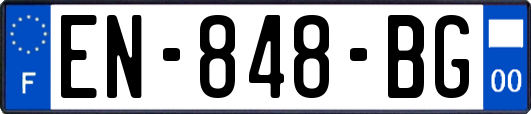 F
EN-848-BG
00